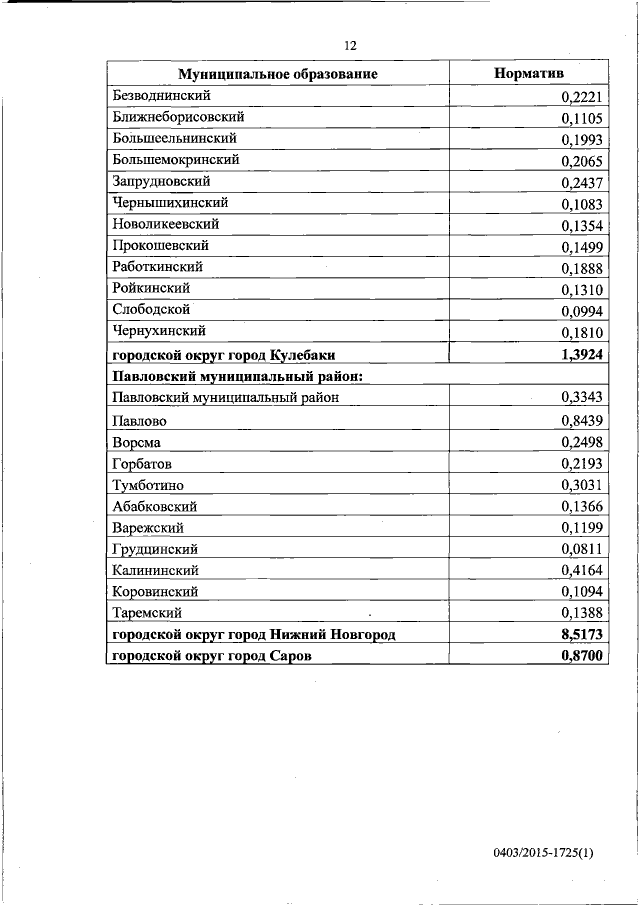 12

| Муниципальное образование | Норматив |
|---|---|
| Безводнинский | 0,2221 |
| Ближнеборисовский | 0,1105 |
| Большеельнинский | 0,1993 |
| Большемокринский | 0,2065 |
| Запрудновский | 0,2437 |
| Чернышихинский | 0,1083 |
| Новоликеевский | 0,1354 |
| Прокошевский | 0,1499 |
| Работкинский | 0,1888 |
| Ройкинский | 0,1310 |
| Слободской | 0,0994 |
| Чернухинский | 0,1810 |
| **городской округ город Кулебаки** | **1,3924** |
| **Павловский муниципальный район:** | |
| Павловский муниципальный район | 0,3343 |
| Павлово | 0,8439 |
| Ворсма | 0,2498 |
| Горбатов | 0,2193 |
| Тумботино | 0,3031 |
| Абабковский | 0,1366 |
| Варежский | 0,1199 |
| Грудцинский | 0,0811 |
| Калининский | 0,4164 |
| Коровинский | 0,1094 |
| Таремский | 0,1388 |
| **городской округ город Нижний Новгород** | **8,5173** |
| **городской округ город Саров** | **0,8700** |

0403/2015-1725(1)